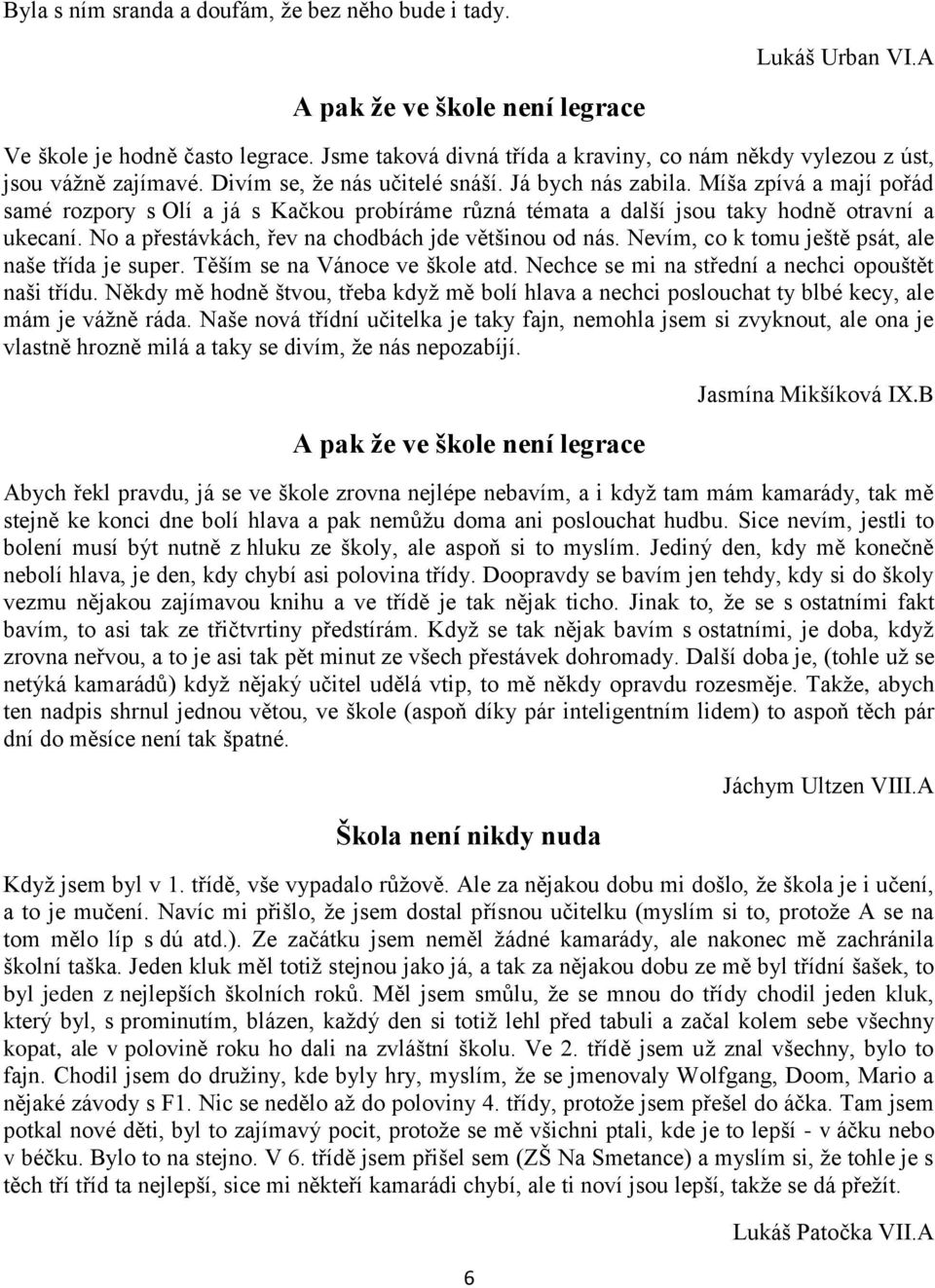 Byla s ním sranda a doufám, že bez něho bude i tady.

Lukáš Urban VI.A

A pak že ve škole není legrace

Ve škole je hodně často legrace. Jsme taková divná třída a kraviny, co nám někdy vylezou z úst, jsou vážně zajímavé. Divím se, že nás učitelé snáší. Já bych nás zabila. Míša zpívá a mají pořád samé rozpory s Olí a já s Kačkou probíráme různá témata a další jsou taky hodně otravní a ukecaní. No a přestávkách, řev na chodbách jde většinou od nás. Nevím, co k tomu ještě psát, ale naše třída je super. Těším se na Vánoce ve škole atd. Nechce se mi na střední a nechci opouštět naši třídu. Někdy mě hodně štvou, třeba když mě bolí hlava a nechci poslouchat ty blbé kecy, ale mám je vážně ráda. Naše nová třídní učitelka je taky fajn, nemohla jsem si zvyknout, ale ona je vlastně hrozně milá a taky se divím, že nás nepozabíjí.

Jasmína Mikšíková IX.B

A pak že ve škole není legrace

Abych řekl pravdu, já se ve škole zrovna nejlépe nebavím, a i když tam mám kamarády, tak mě stejně ke konci dne bolí hlava a pak nemůžu doma ani poslouchat hudbu. Sice nevím, jestli to bolení musí být nutně z hluku ze školy, ale aspoň si to myslím. Jediný den, kdy mě konečně nebolí hlava, je den, kdy chybí asi polovina třídy. Doopravdy se bavím jen tehdy, kdy si do školy vezmu nějakou zajímavou knihu a ve třídě je tak nějak ticho. Jinak to, že se s ostatními fakt bavím, to asi tak ze třičtvrtiny předstírám. Když se tak nějak bavím s ostatními, je doba, když zrovna neřvou, a to je asi tak pět minut ze všech přestávek dohromady. Další doba je, (tohle už se netýká kamarádů) když nějaký učitel udělá vtip, to mě někdy opravdu rozesměje. Takže, abych ten nadpis shrnul jednou větou, ve škole (aspoň díky pár inteligentním lidem) to aspoň těch pár dní do měsíce není tak špatné.

Jáchym Ultzen VIII.A

Škola není nikdy nuda

Když jsem byl v 1. třídě, vše vypadalo růžově. Ale za nějakou dobu mi došlo, že škola je i učení, a to je mučení. Navíc mi přišlo, že jsem dostal přísnou učitelku (myslím si to, protože A se na tom mělo líp s dú atd.). Ze začátku jsem neměl žádné kamarády, ale nakonec mě zachránila školní taška. Jeden kluk měl totiž stejnou jako já, a tak za nějakou dobu ze mě byl třídní šašek, to byl jeden z nejlepších školních roků. Měl jsem smůlu, že se mnou do třídy chodil jeden kluk, který byl, s prominutím, blázen, každý den si totiž lehl před tabuli a začal kolem sebe všechny kopat, ale v polovině roku ho dali na zvláštní školu. Ve 2. třídě jsem už znal všechny, bylo to fajn. Chodil jsem do družiny, kde byly hry, myslím, že se jmenovaly Wolfgang, Doom, Mario a nějaké závody s F1. Nic se nedělo až do poloviny 4. třídy, protože jsem přešel do áčka. Tam jsem potkal nové děti, byl to zajímavý pocit, protože se mě všichni ptali, kde je to lepší - v áčku nebo v béčku. Bylo to na stejno. V 6. třídě jsem přišel sem (ZŠ Na Smetance) a myslím si, že tohle je s těch tří tříd ta nejlepší, sice mi někteří kamarádi chybí, ale ti noví jsou lepší, takže se dá přežít.

Lukáš Patočka VII.A

6